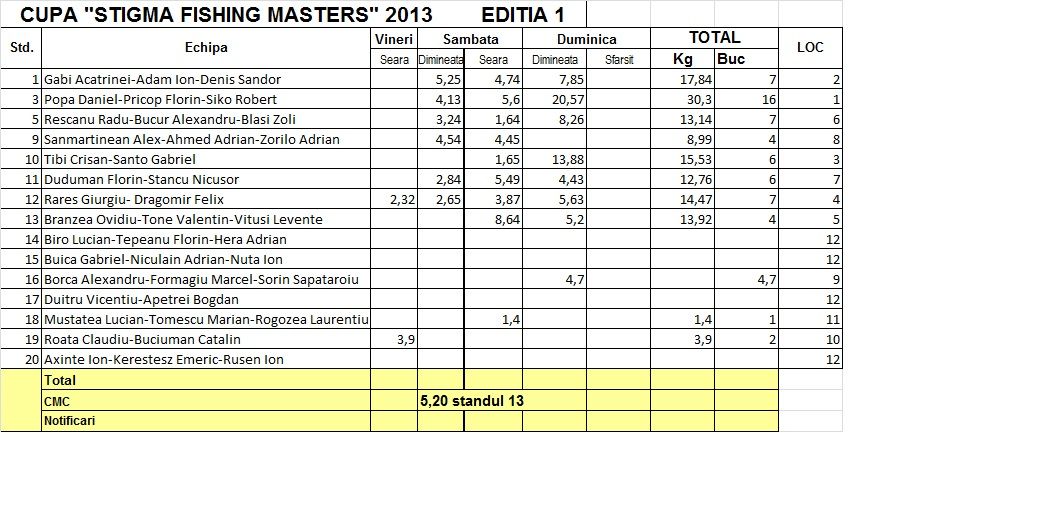 CUPA "STIGMA FISHING MASTERS" 2013 EDITIA 1

| Std. | Echipa | Vineri Seara | Sambata Dimineata | Sambata Seara | Duminica Dimineata | Duminica Sfarsit | TOTAL Kg | TOTAL Buc | LOC |
|---|---|---|---|---|---|---|---|---|---|
| 1 | Gabi Acatrinei-Adam Ion-Denis Sandor | | 5,25 | 4,74 | 7,85 | | 17,84 | 7 | 2 |
| 3 | Popa Daniel-Pricop Florin-Siko Robert | | 4,13 | 5,6 | 20,57 | | 30,3 | 16 | 1 |
| 5 | Rescanu Radu-Bucur Alexandru-Blasi Zoli | | 3,24 | 1,64 | 8,26 | | 13,14 | 7 | 6 |
| 9 | Sanmartinean Alex-Ahmed Adrian-Zorilo Adrian | | 4,54 | 4,45 | | | 8,99 | 4 | 8 |
| 10 | Tibi Crisan-Santo Gabriel | | | 1,65 | 13,88 | | 15,53 | 6 | 3 |
| 11 | Duduman Florin-Stancu Nicusor | | 2,84 | 5,49 | 4,43 | | 12,76 | 6 | 7 |
| 12 | Rares Giurgiu- Dragomir Felix | 2,32 | 2,65 | 3,87 | 5,63 | | 14,47 | 7 | 4 |
| 13 | Branzea Ovidiu-Tone Valentin-Vitusi Levente | | | 8,64 | 5,2 | | 13,92 | 4 | 5 |
| 14 | Biro Lucian-Tepeanu Florin-Hera Adrian | | | | | | | | 12 |
| 15 | Buica Gabriel-Niculain Adrian-Nuta Ion | | | | | | | | 12 |
| 16 | Borca Alexandru-Formagiu Marcel-Sorin Sapataroiu | | | | 4,7 | | | 4,7 | 9 |
| 17 | Duitru Vicentiu-Apetrei Bogdan | | | | | | | | 12 |
| 18 | Mustatea Lucian-Tomescu Marian-Rogozea Laurentiu | | | 1,4 | | | 1,4 | 1 | 11 |
| 19 | Roata Claudiu-Buciuman Catalin | 3,9 | | | | | 3,9 | 2 | 10 |
| 20 | Axinte Ion-Kerestesz Emeric-Rusen Ion | | | | | | | | 12 |
| | Total | | | | | | | | |
| | CMC | | 5,20 standul 13 | | | | | | |
| | Notificari | | | | | | | | |